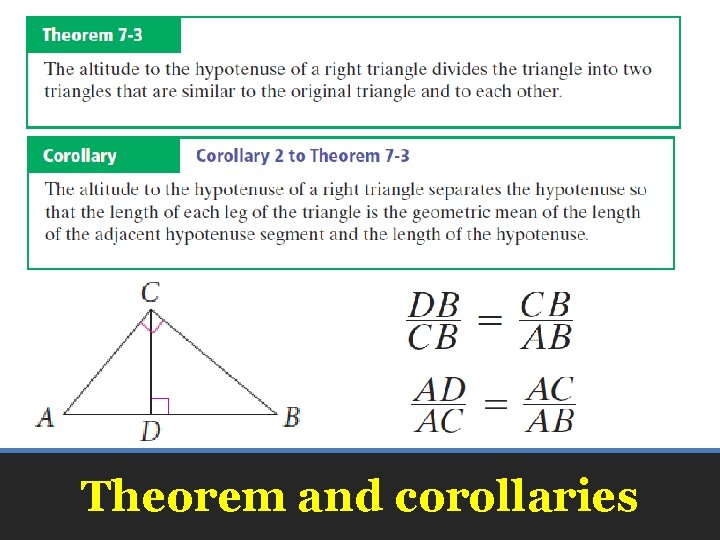 Theorem 7-3

The altitude to the hypotenuse of a right triangle divides the triangle into two triangles that are similar to the original triangle and to each other.

Corollary

Corollary 2 to Theorem 7-3

The altitude to the hypotenuse of a right triangle separates the hypotenuse so that the length of each leg of the triangle is the geometric mean of the length of the adjacent hypotenuse segment and the length of the hypotenuse.

C

A

D

B

$\frac{DB}{CB} = \frac{CB}{AB}$

$\frac{AD}{AC} = \frac{AC}{AB}$

Theorem and corollaries